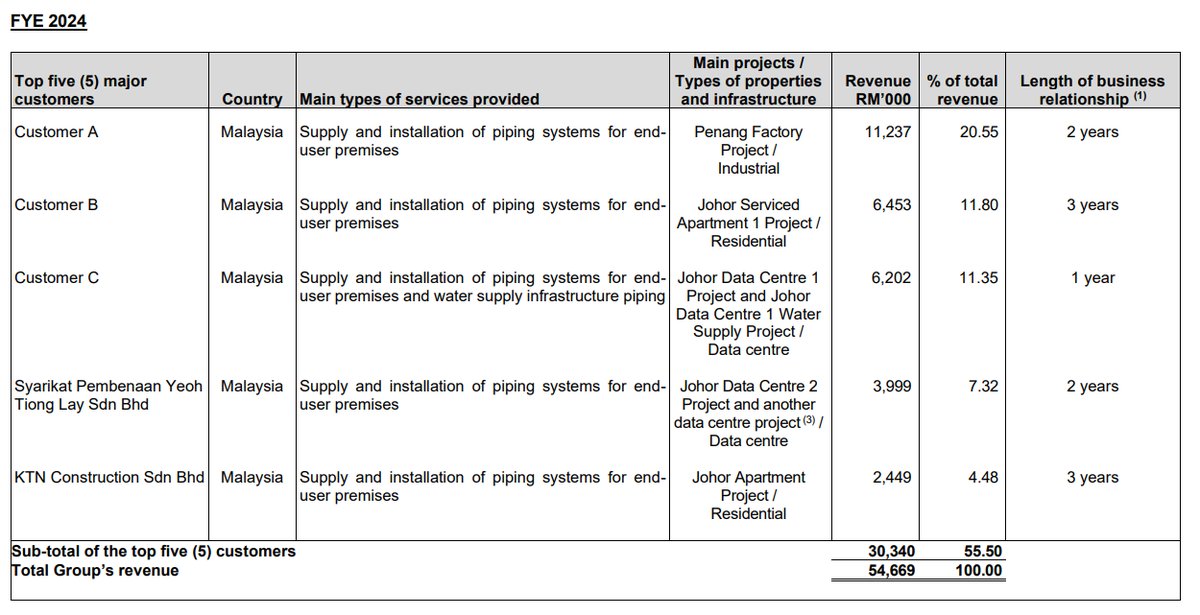 FYE 2024

| Top five (5) major customers | Country | Main types of services provided | Main projects / Types of properties and infrastructure | Revenue RM'000 | % of total revenue | Length of business relationship $^{(1)}$ |
|---|---|---|---|---|---|---|
| Customer A | Malaysia | Supply and installation of piping systems for end-user premises | Penang Factory Project / Industrial | 11,237 | 20.55 | 2 years |
| Customer B | Malaysia | Supply and installation of piping systems for end-user premises | Johor Serviced Apartment 1 Project / Residential | 6,453 | 11.80 | 3 years |
| Customer C | Malaysia | Supply and installation of piping systems for end-user premises and water supply infrastructure piping | Johor Data Centre 1 Project and Johor Data Centre 1 Water Supply Project / Data centre | 6,202 | 11.35 | 1 year |
| Syarikat Pembenaan Yeoh Tiong Lay Sdn Bhd | Malaysia | Supply and installation of piping systems for end-user premises | Johor Data Centre 2 Project and another data centre project $^{(3)}$ / Data centre | 3,999 | 7.32 | 2 years |
| KTN Construction Sdn Bhd | Malaysia | Supply and installation of piping systems for end-user premises | Johor Apartment Project / Residential | 2,449 | 4.48 | 3 years |
| Sub-total of the top five (5) customers | | | | 30,340 | 55.50 | |
| Total Group's revenue | | | | 54,669 | 100.00 | |